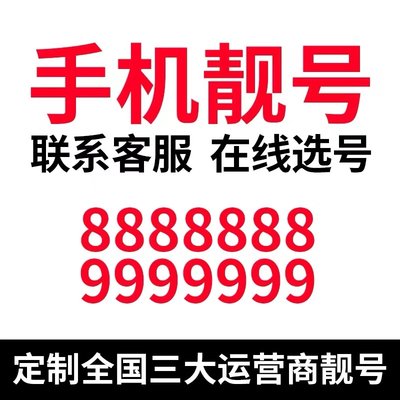 手机靓号
联系客服 在线选号

8888888
9999999

定制全国三大运营商靓号